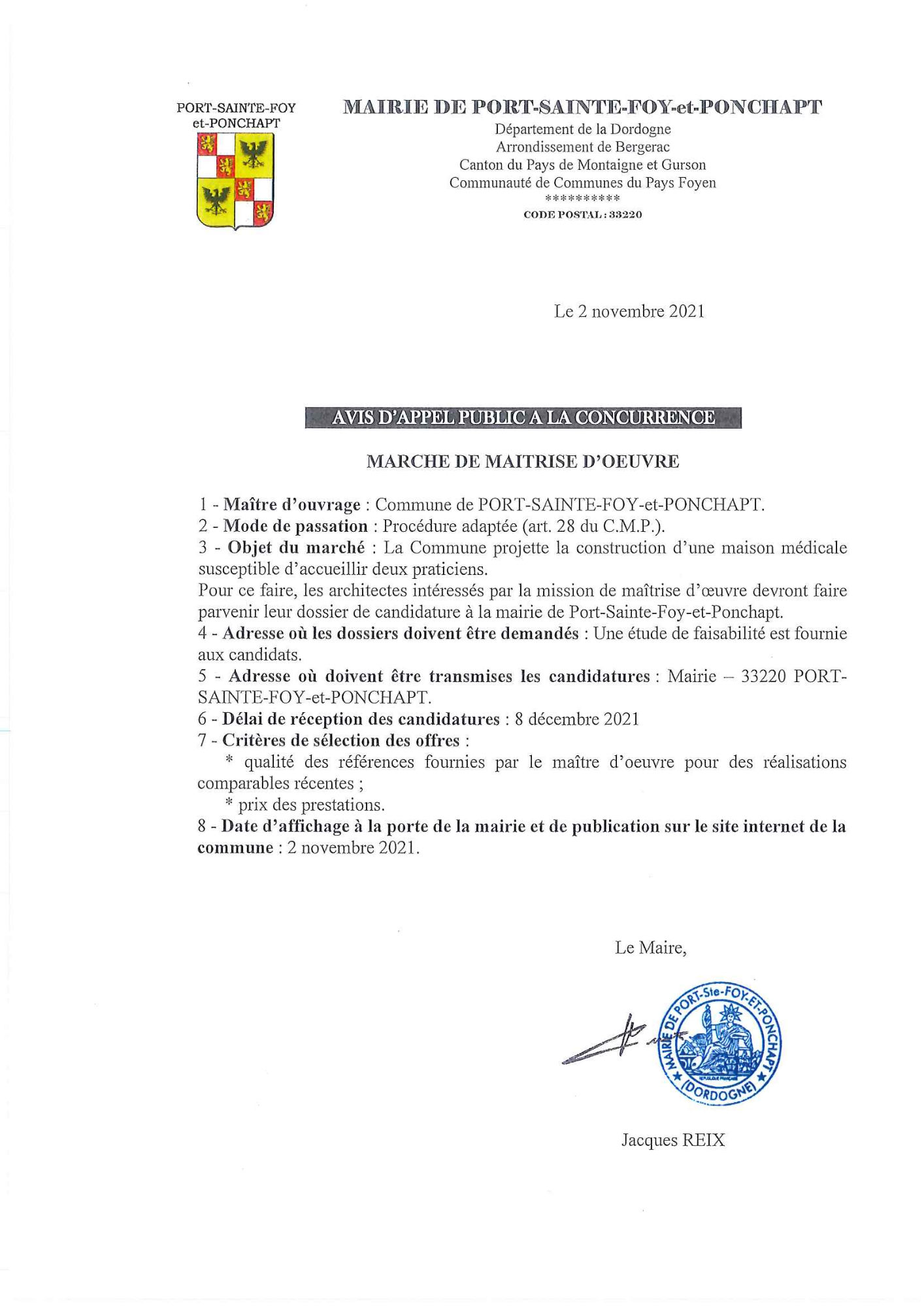 PORT-SAINTE-FOY
et-PONCHAPT

MAIRIE DE PORT-SAINTE-FOY-et-PONCHAPT

Département de la Dordogne
Arrondissement de Bergerac
Canton du Pays de Montaigne et Gurson
Communauté de Communes du Pays Foyen
**********
CODE POSTAL : 33220

Le 2 novembre 2021

AVIS D'APPEL PUBLIC A LA CONCURRENCE

MARCHE DE MAITRISE D'OEUVRE

1 - Maître d'ouvrage : Commune de PORT-SAINTE-FOY-et-PONCHAPT.
2 - Mode de passation : Procédure adaptée (art. 28 du C.M.P.).
3 - Objet du marché : La Commune projette la construction d'une maison médicale susceptible d'accueillir deux praticiens.
Pour ce faire, les architectes intéressés par la mission de maîtrise d'œuvre devront faire parvenir leur dossier de candidature à la mairie de Port-Sainte-Foy-et-Ponchapt.
4 - Adresse où les dossiers doivent être demandés : Une étude de faisabilité est fournie aux candidats.
5 - Adresse où doivent être transmises les candidatures : Mairie – 33220 PORT-SAINTE-FOY-et-PONCHAPT.
6 - Délai de réception des candidatures : 8 décembre 2021
7 - Critères de sélection des offres :
* qualité des références fournies par le maître d'oeuvre pour des réalisations comparables récentes ;
* prix des prestations.
8 - Date d'affichage à la porte de la mairie et de publication sur le site internet de la commune : 2 novembre 2021.

Le Maire,

MAIRIE DE PORT-Ste-FOY-ET-PONCHAPT
(DORDOGNE)

Jacques REIX